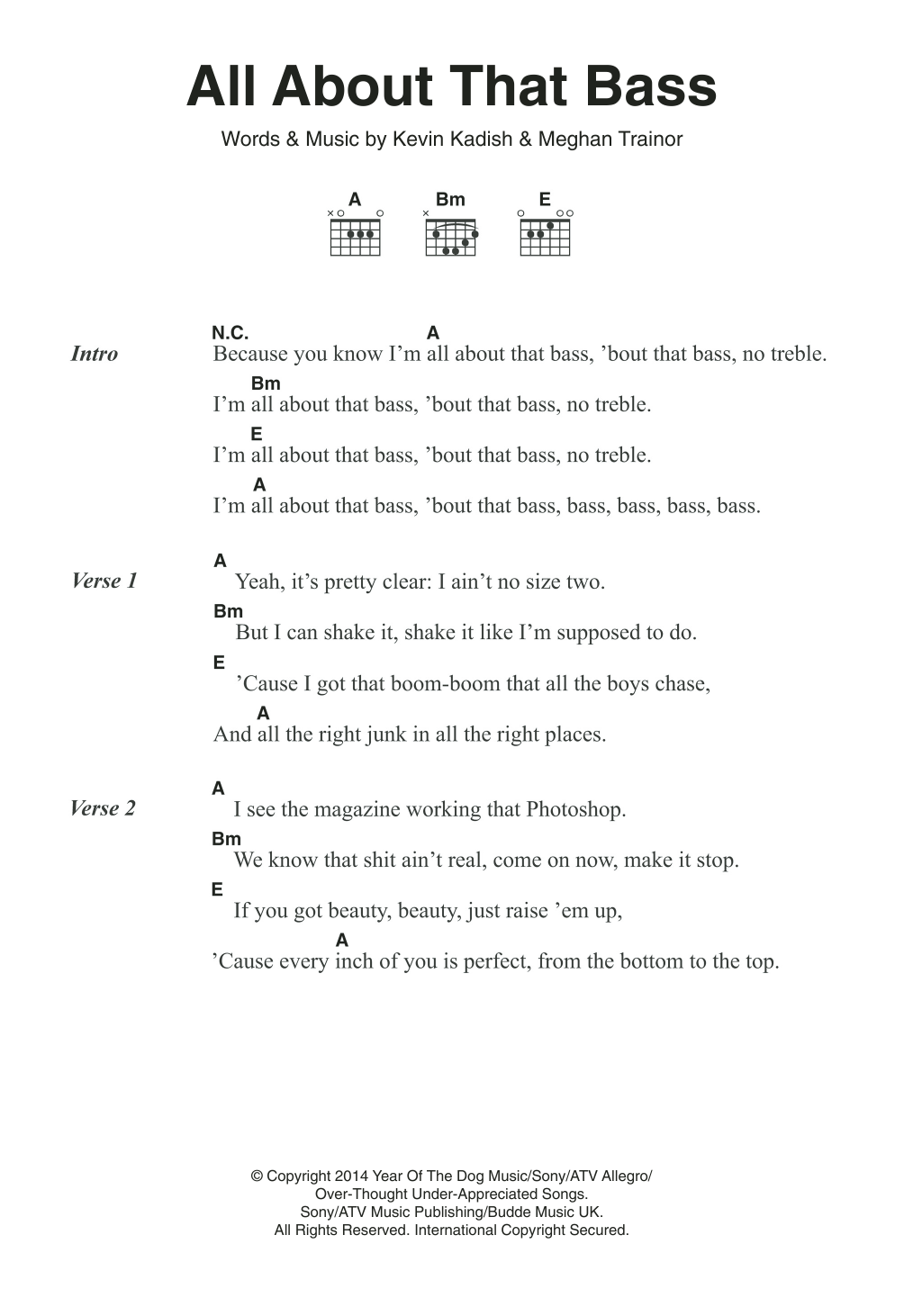 All About That Bass

Words & Music by Kevin Kadish & Meghan Trainor

A Bm E

Intro
N.C. A
Because you know I'm all about that bass, 'bout that bass, no treble.
Bm
I'm all about that bass, 'bout that bass, no treble.
E
I'm all about that bass, 'bout that bass, no treble.
A
I'm all about that bass, 'bout that bass, bass, bass, bass, bass.

Verse 1
A
Yeah, it's pretty clear: I ain't no size two.
Bm
But I can shake it, shake it like I'm supposed to do.
E
'Cause I got that boom-boom that all the boys chase,
A
And all the right junk in all the right places.

Verse 2
A
I see the magazine working that Photoshop.
Bm
We know that shit ain't real, come on now, make it stop.
E
If you got beauty, beauty, just raise 'em up,
A
'Cause every inch of you is perfect, from the bottom to the top.

© Copyright 2014 Year Of The Dog Music/Sony/ATV Allegro/ Over-Thought Under-Appreciated Songs. Sony/ATV Music Publishing/Budde Music UK. All Rights Reserved. International Copyright Secured.